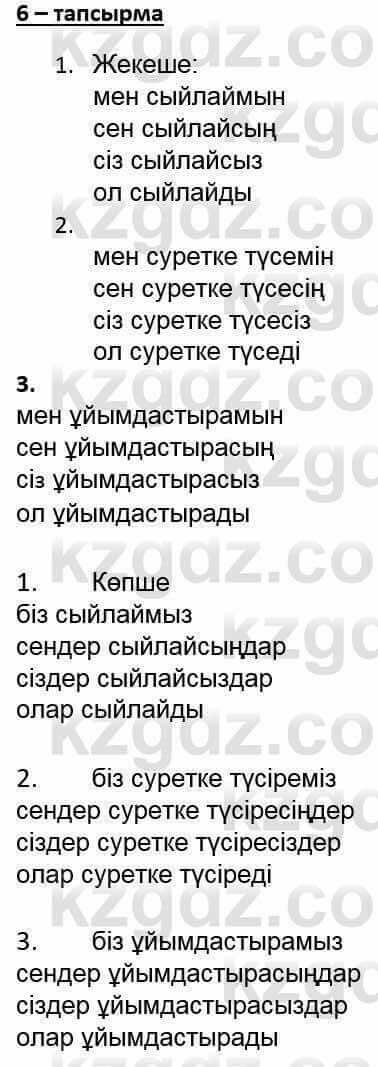 6 – тапсырма

1. Жекеше:
мен сыйлаймын
сен сыйлайсың
сіз сыйлайсыз
ол сыйлайды

2.
мен суретке түсемін
сен суретке түсесің
сіз суретке түсесіз
ол суретке түседі

3.
мен ұйымдастырамын
сен ұйымдастырасың
сіз ұйымдастырасыз
ол ұйымдастырады

1. Көпше
біз сыйлаймыз
сендер сыйлайсыңдар
сіздер сыйлайсыздар
олар сыйлайды

2. біз суретке түсіреміз
сендер суретке түсіресіңдер
сіздер суретке түсіресіздер
олар суретке түсіреді

3. біз ұйымдастырамыз
сендер ұйымдастырасыңдар
сіздер ұйымдастырасыздар
олар ұйымдастырады

kzgdz.co